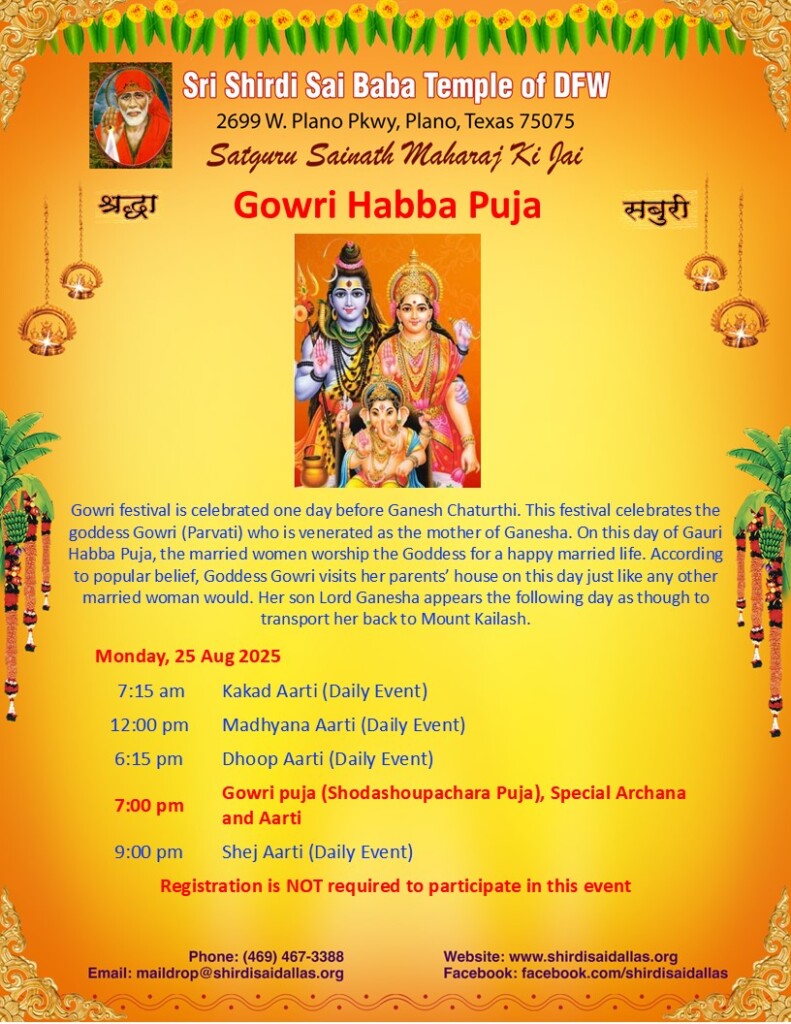 Sri Shirdi Sai Baba Temple of DFW
2699 W. Plano Pkwy, Plano, Texas 75075
Satguru Sainath Maharaj Ki Jai

श्रद्धा

Gowri Habba Puja

सबुरी

Gowri festival is celebrated one day before Ganesh Chaturthi. This festival celebrates the goddess Gowri (Parvati) who is venerated as the mother of Ganesha. On this day of Gauri Habba Puja, the married women worship the Goddess for a happy married life. According to popular belief, Goddess Gowri visits her parents' house on this day just like any other married woman would. Her son Lord Ganesha appears the following day as though to transport her back to Mount Kailash.

Monday, 25 Aug 2025

| | |
|---|---|
| 7:15 am | Kakad Aarti (Daily Event) |
| 12:00 pm | Madhyana Aarti (Daily Event) |
| 6:15 pm | Dhoop Aarti (Daily Event) |
| 7:00 pm | Gowri puja (Shodashoupachara Puja), Special Archana and Aarti |
| 9:00 pm | Shej Aarti (Daily Event) |

Registration is NOT required to participate in this event

Phone: (469) 467-3388
Email: maildrop@shirdisaidallas.org

Website: www.shirdisaidallas.org
Facebook: facebook.com/shirdisaidallas